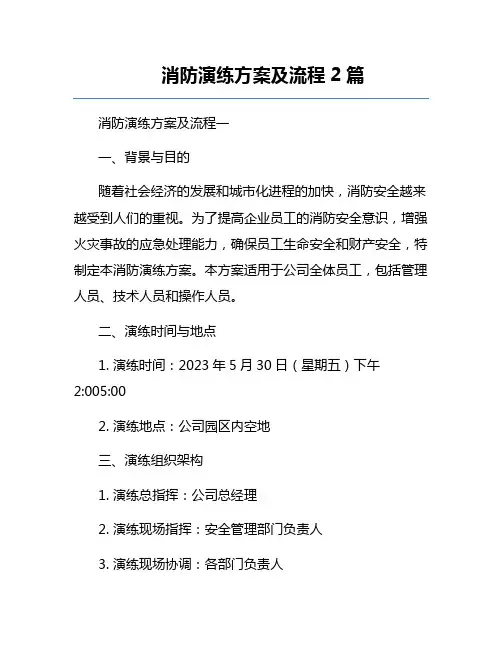 消防演练方案及流程 2 篇

消防演练方案及流程一

一、背景与目的

随着社会经济的发展和城市化进程的加快，消防安全越来越受到人们的重视。为了提高企业员工的消防安全意识，增强火灾事故的应急处理能力，确保员工生命安全和财产安全，特制定本消防演练方案。本方案适用于公司全体员工，包括管理人员、技术人员和操作人员。

二、演练时间与地点

1. 演练时间：2023 年 5 月 30 日（星期五）下午 2:005:00

2. 演练地点：公司园区内空地

三、演练组织架构

1. 演练总指挥：公司总经理

2. 演练现场指挥：安全管理部门负责人

3. 演练现场协调：各部门负责人